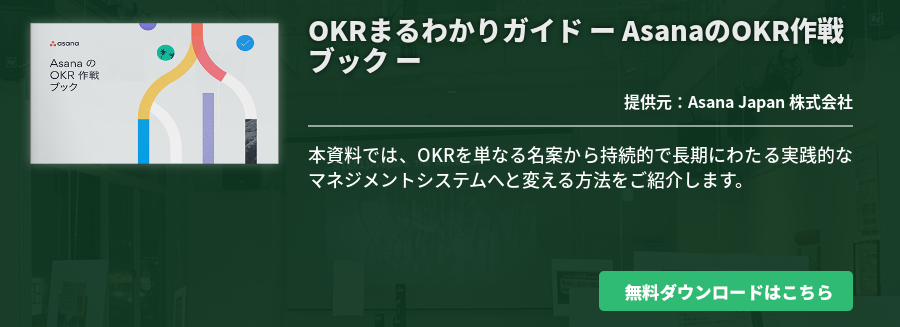 asana

Asana の
OKR 作戦
ブック

OKRまるわかりガイド ー AsanaのOKR作戦ブック ー

提供元：Asana Japan 株式会社

本資料では、OKRを単なる名案から持続的で長期にわたる実践的なマネジメントシステムへと変える方法をご紹介します。

無料ダウンロードはこちら